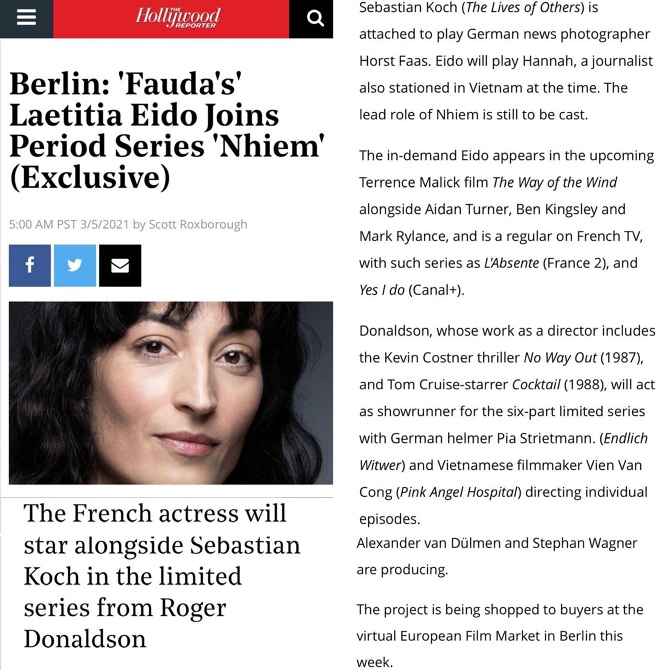 THE Hollywood REPORTER

Berlin: 'Fauda's' Laetitia Eido Joins Period Series 'Nhiem' (Exclusive)

5:00 AM PST 3/5/2021 by Scott Roxborough

The French actress will star alongside Sebastian Koch in the limited series from Roger Donaldson

Sebastian Koch (The Lives of Others) is attached to play German news photographer Horst Faas. Eido will play Hannah, a journalist also stationed in Vietnam at the time. The lead role of Nhiem is still to be cast.

The in-demand Eido appears in the upcoming Terrence Malick film The Way of the Wind alongside Aidan Turner, Ben Kingsley and Mark Rylance, and is a regular on French TV, with such series as L'Absente (France 2), and Yes I do (Canal+).

Donaldson, whose work as a director includes the Kevin Costner thriller No Way Out (1987), and Tom Cruise-starrer Cocktail (1988), will act as showrunner for the six-part limited series with German helmer Pia Strietmann. (Endlich Witwer) and Vietnamese filmmaker Vien Van Cong (Pink Angel Hospital) directing individual episodes.

Alexander van Dülmen and Stephan Wagner are producing.

The project is being shopped to buyers at the virtual European Film Market in Berlin this week.